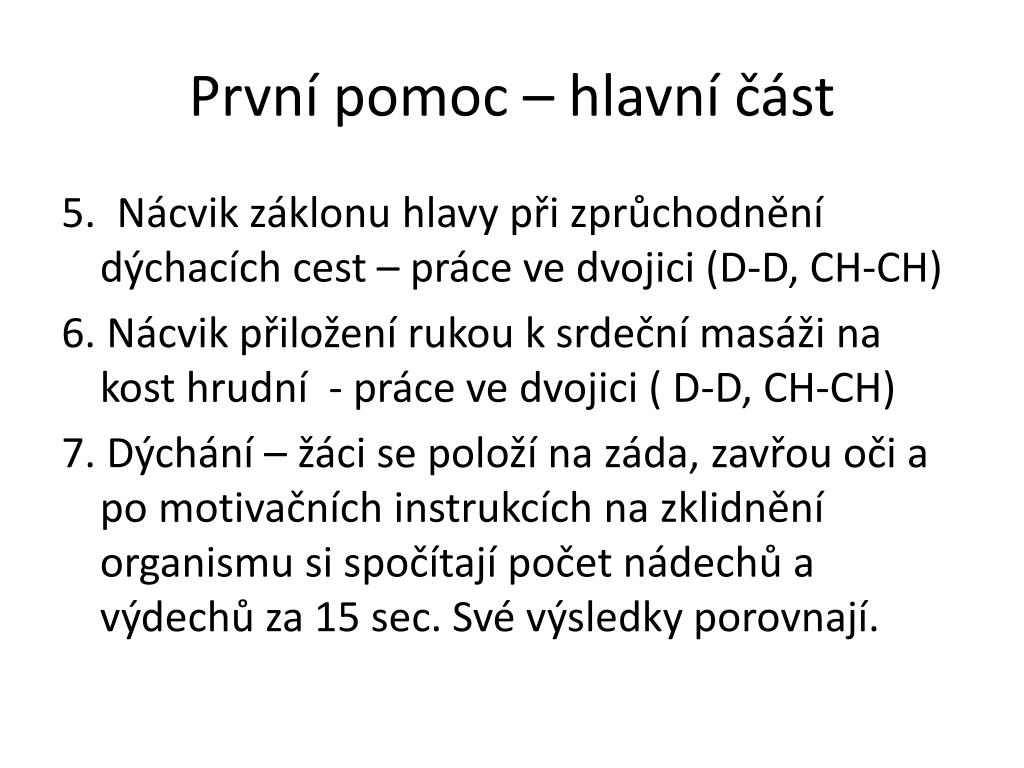 První pomoc – hlavní část

5. Nácvik záklonu hlavy při zprůchodnění dýchacích cest – práce ve dvojici (D-D, CH-CH)

6. Nácvik přiložení rukou k srdeční masáži na kost hrudní - práce ve dvojici ( D-D, CH-CH)

7. Dýchání – žáci se položí na záda, zavřou oči a po motivačních instrukcích na zklidnění organismu si spočítají počet nádechů a výdechů za 15 sec. Své výsledky porovnají.